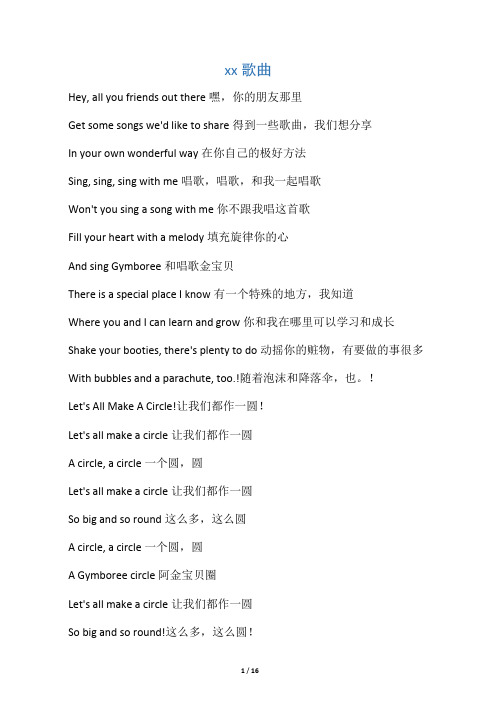 xx 歌曲

Hey, all you friends out there 嘿，你的朋友那里

Get some songs we'd like to share 得到一些歌曲，我们想分享

In your own wonderful way 在你自己的极好方法

Sing, sing, sing with me 唱歌，唱歌，和我一起唱歌

Won't you sing a song with me 你不跟我唱这首歌

Fill your heart with a melody 填充旋律你的心

And sing Gymboree 和唱歌金宝贝

There is a special place I know 有一个特殊的地方，我知道

Where you and I can learn and grow 你和我在哪里可以学习和成长

Shake your booties, there's plenty to do 动摇你的赃物，有要做的事很多

With bubbles and a parachute, too.!随着泡沫和降落伞，也。！

Let's All Make A Circle!让我们都作一圆！

Let's all make a circle 让我们都作一圆

A circle, a circle 一个圆，圆

Let's all make a circle 让我们都作一圆

So big and so round 这么多，这么圆

A circle, a circle 一个圆，圆

A Gymboree circle 阿金宝贝圈

Let's all make a circle 让我们都作一圆

So big and so round!这么多，这么圆！

1 / 16